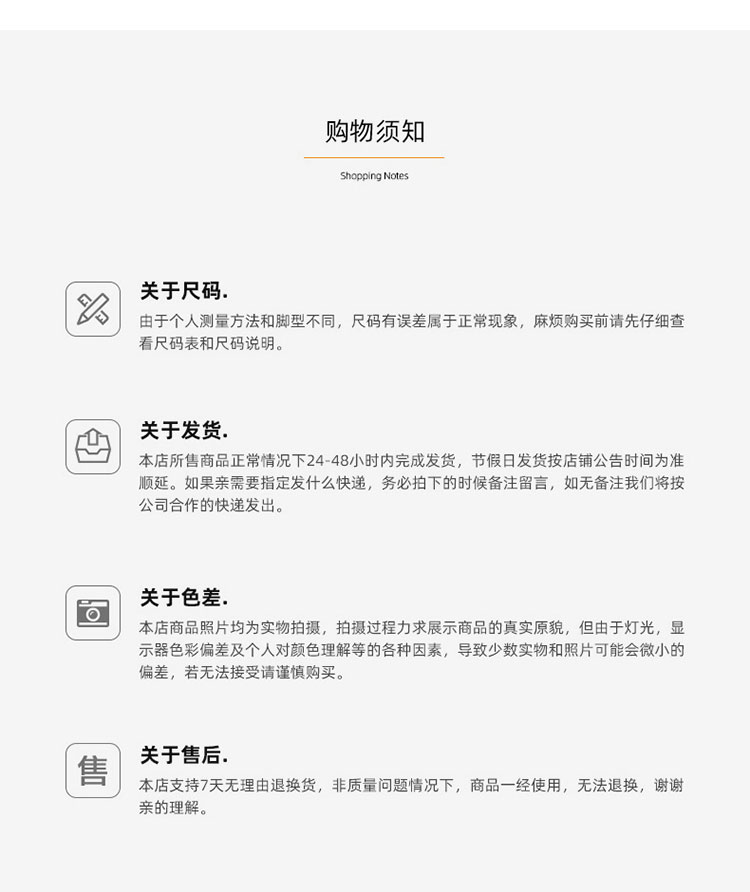 购物须知

Shopping Notes

关于尺码.

由于个人测量方法和脚型不同，尺码有误差属于正常现象，麻烦购买前请先仔细查看尺码表和尺码说明。

关于发货.

本店所售商品正常情况下24-48小时内完成发货，节假日发货按店铺公告时间为准顺延。如果亲需要指定发什么快递，务必拍下的时候备注留言，如无备注我们将按公司合作的快递发出。

关于色差.

本店商品照片均为实物拍摄，拍摄过程力求展示商品的真实原貌，但由于灯光，显示器色彩偏差及个人对颜色理解等的各种因素，导致少数实物和照片可能会微小的偏差，若无法接受请谨慎购买。

售

关于售后.

本店支持7天无理由退换货，非质量问题情况下，商品一经使用，无法退换，谢谢亲的理解。